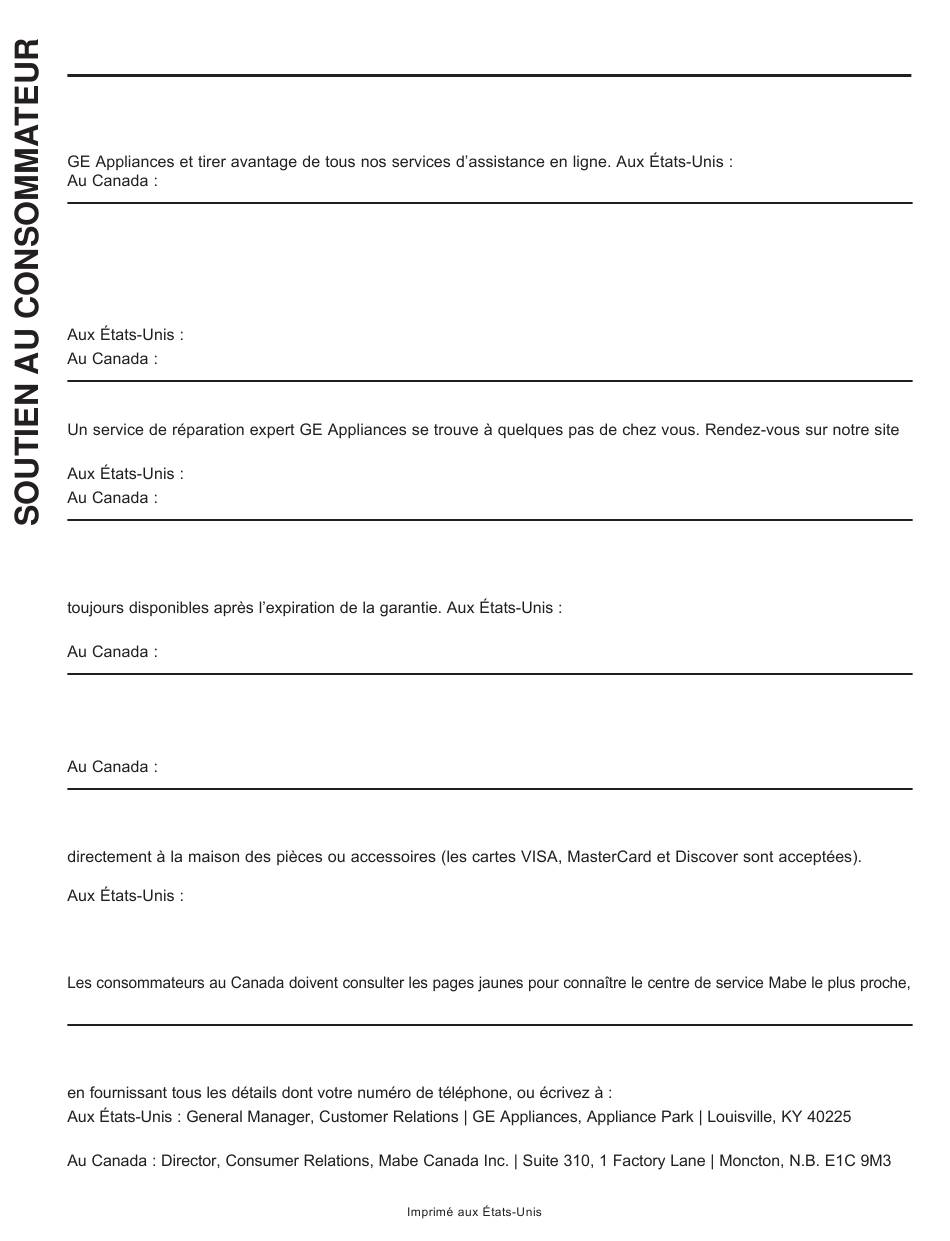 SOUTIEN AU CONSOMMATEUR

GE Appliances et tirer avantage de tous nos services d'assistance en ligne. Aux États-Unis :
Au Canada :

Aux États-Unis :
Au Canada :

Un service de réparation expert GE Appliances se trouve à quelques pas de chez vous. Rendez-vous sur notre site

Aux États-Unis :
Au Canada :

toujours disponibles après l'expiration de la garantie. Aux États-Unis :

Au Canada :

Au Canada :

directement à la maison des pièces ou accessoires (les cartes VISA, MasterCard et Discover sont acceptées).

Aux États-Unis :

Les consommateurs au Canada doivent consulter les pages jaunes pour connaître le centre de service Mabe le plus proche,

en fournissant tous les détails dont votre numéro de téléphone, ou écrivez à :
Aux États-Unis : General Manager, Customer Relations | GE Appliances, Appliance Park | Louisville, KY 40225

Au Canada : Director, Consumer Relations, Mabe Canada Inc. | Suite 310, 1 Factory Lane | Moncton, N.B. E1C 9M3

Imprimé aux États-Unis